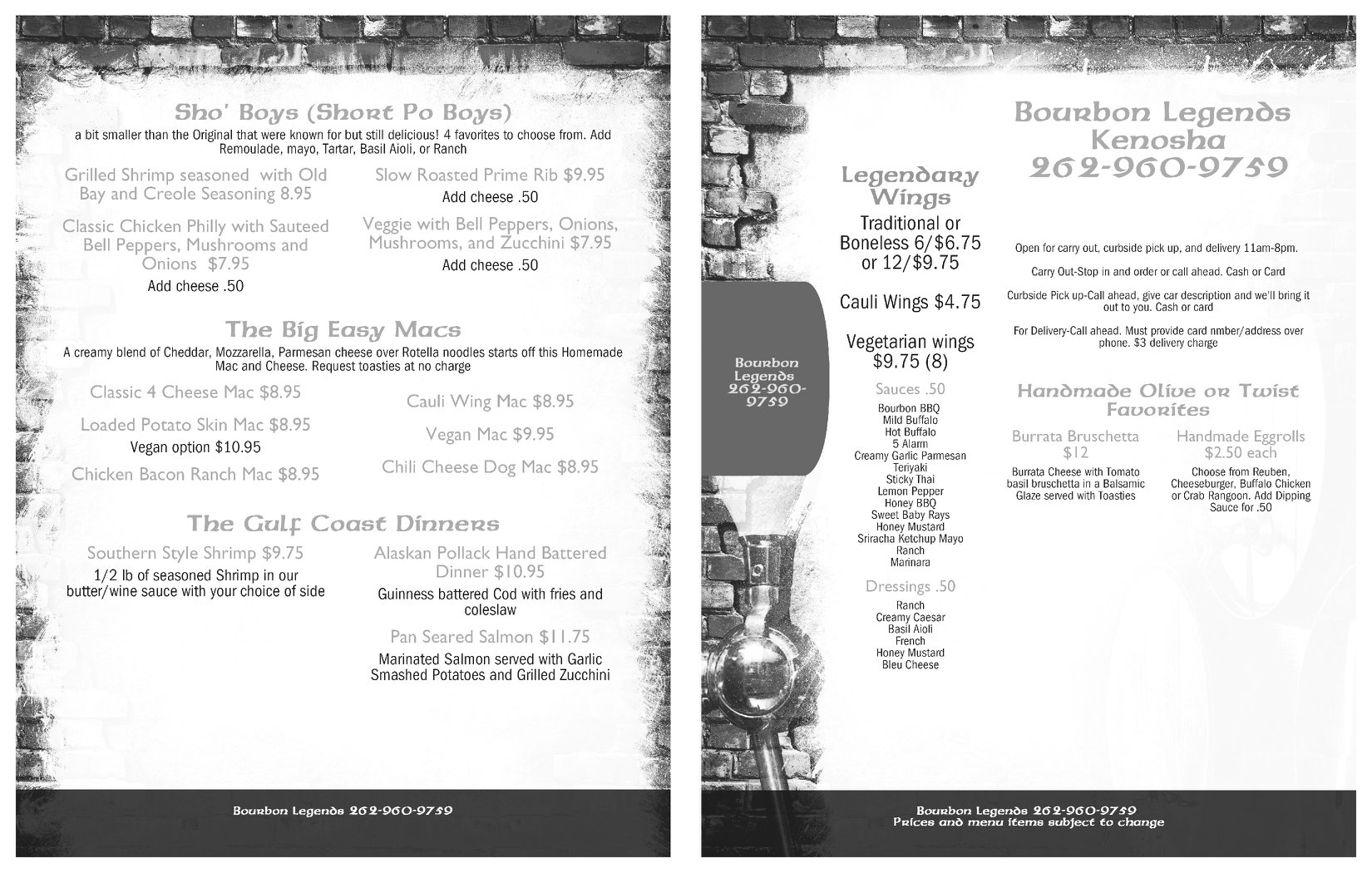 Sho' Boys (Short Po Boys)

a bit smaller than the Original that were known for but still delicious! 4 favorites to choose from. Add Remoulade, mayo, Tartar, Basil Aioli, or Ranch

Grilled Shrimp seasoned with Old Bay and Creole Seasoning 8.95

Classic Chicken Philly with Sauteed Bell Peppers, Mushrooms and Onions $7.95
Add cheese .50

Slow Roasted Prime Rib $9.95
Add cheese .50

Veggie with Bell Peppers, Onions, Mushrooms, and Zucchini $7.95
Add cheese .50

The Big Easy Macs

A creamy blend of Cheddar, Mozzarella, Parmesan cheese over Rotella noodles starts off this Homemade Mac and Cheese. Request toasties at no charge

Classic 4 Cheese Mac $8.95

Loaded Potato Skin Mac $8.95
Vegan option $10.95

Chicken Bacon Ranch Mac $8.95

Cauli Wing Mac $8.95

Vegan Mac $9.95

Chili Cheese Dog Mac $8.95

The Gulf Coast Dinners

Southern Style Shrimp $9.75
1/2 lb of seasoned Shrimp in our butter/wine sauce with your choice of side

Alaskan Pollack Hand Battered Dinner $10.95
Guinness battered Cod with fries and coleslaw

Pan Seared Salmon $11.75
Marinated Salmon served with Garlic Smashed Potatoes and Grilled Zucchini

Bourbon Legends 262-960-9759

Bourbon Legends 262-960-9759

Legendary Wings
Traditional or Boneless 6/$6.75 or 12/$9.75

Cauli Wings $4.75

Vegetarian wings $9.75 (8)

Sauces .50
Bourbon BBQ
Mild Buffalo
Hot Buffalo
5 Alarm
Creamy Garlic Parmesan
Teriyaki
Sticky Thai
Lemon Pepper
Honey BBQ
Sweet Baby Rays
Honey Mustard
Sriracha Ketchup Mayo
Ranch
Marinara

Dressings .50
Ranch
Creamy Caesar
Basil Aioli
French
Honey Mustard
Bleu Cheese

Bourbon Legends Kenosha 262-960-9759

Open for carry out, curbside pick up, and delivery 11am-8pm.

Carry Out-Stop in and order or call ahead. Cash or Card

Curbside Pick up-Call ahead, give car description and we'll bring it out to you. Cash or card

For Delivery-Call ahead. Must provide card nmber/address over phone. $3 delivery charge

Handmade Olive or Twist Favorites

Burrata Bruschetta $12
Burrata Cheese with Tomato basil bruschetta in a Balsamic Glaze served with Toasties

Handmade Eggrolls $2.50 each
Choose from Reuben, Cheeseburger, Buffalo Chicken or Crab Rangoon. Add Dipping Sauce for .50

Bourbon Legends 262-960-9759
Prices and menu items subject to change